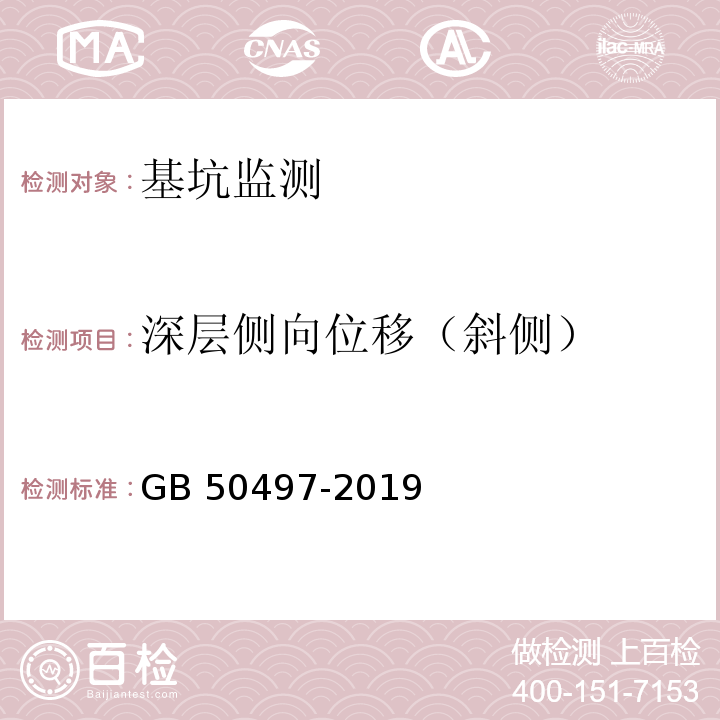 MA CNAS AC ilac-MRA

检测对象：基坑监测

检测项目：深层侧向位移（斜侧）

检测标准：GB 50497-2019

百检
Baijiantest.com

做检测 上百检
400-151-7153